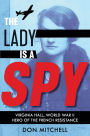 THE LADY IS A SPY

VIRGINIA HALL, WORLD WAR II HERO OF THE FRENCH RESISTANCE

DON MITCHELL